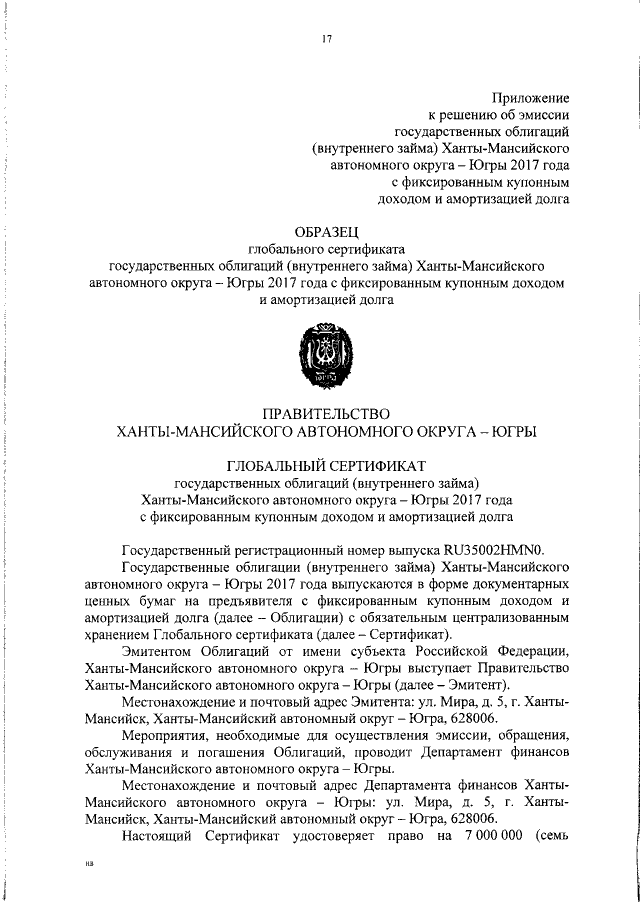 17

Приложение
к решению об эмиссии
государственных облигаций
(внутреннего займа) Ханты-Мансийского
автономного округа – Югры 2017 года
с фиксированным купонным
доходом и амортизацией долга

ОБРАЗЕЦ
глобального сертификата
государственных облигаций (внутреннего займа) Ханты-Мансийского автономного округа – Югры 2017 года с фиксированным купонным доходом и амортизацией долга

ЮГРА

ПРАВИТЕЛЬСТВО
ХАНТЫ-МАНСИЙСКОГО АВТОНОМНОГО ОКРУГА – ЮГРЫ

ГЛОБАЛЬНЫЙ СЕРТИФИКАТ
государственных облигаций (внутреннего займа)
Ханты-Мансийского автономного округа – Югры 2017 года
с фиксированным купонным доходом и амортизацией долга

Государственный регистрационный номер выпуска RU35002HMN0.

Государственные облигации (внутреннего займа) Ханты-Мансийского автономного округа – Югры 2017 года выпускаются в форме документарных ценных бумаг на предъявителя с фиксированным купонным доходом и амортизацией долга (далее – Облигации) с обязательным централизованным хранением Глобального сертификата (далее – Сертификат).

Эмитентом Облигаций от имени субъекта Российской Федерации, Ханты-Мансийского автономного округа – Югры выступает Правительство Ханты-Мансийского автономного округа – Югры (далее – Эмитент).

Местонахождение и почтовый адрес Эмитента: ул. Мира, д. 5, г. Ханты-Мансийск, Ханты-Мансийский автономный округ – Югра, 628006.

Мероприятия, необходимые для осуществления эмиссии, обращения, обслуживания и погашения Облигаций, проводит Департамент финансов Ханты-Мансийского автономного округа – Югры.

Местонахождение и почтовый адрес Департамента финансов Ханты-Мансийского автономного округа – Югры: ул. Мира, д. 5, г. Ханты-Мансийск, Ханты-Мансийский автономный округ – Югра, 628006.

Настоящий Сертификат удостоверяет право на 7 000 000 (семь

нв